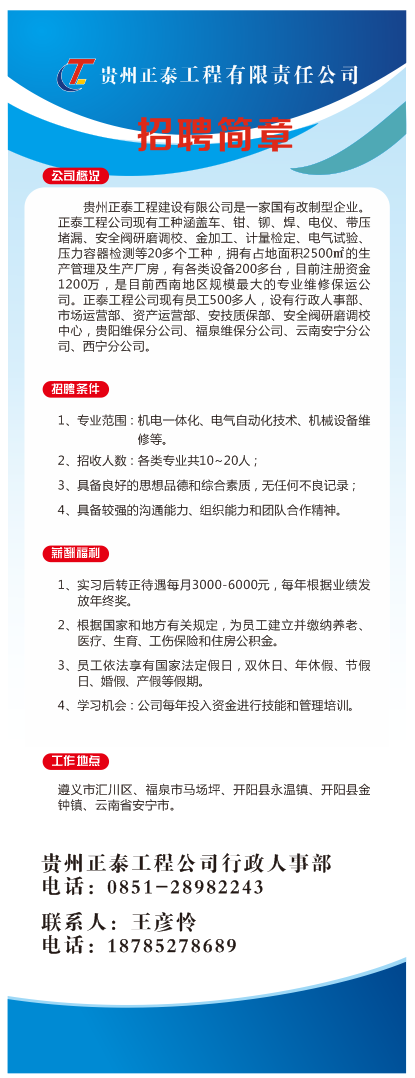 贵州正泰工程有限责任公司

招聘简章

公司概况

贵州正泰工程建设有限公司是一家国有改制型企业。正泰工程公司现有工种涵盖车、钳、铆、焊、电仪、带压堵漏、安全阀研磨调校、金加工、计量检定、电气试验、压力容器检测等20多个工种，拥有占地面积2500㎡的生产管理及生产厂房，有各类设备200多台，目前注册资金1200万，是目前西南地区规模最大的专业维修保运公司。正泰工程公司现有员工500多人，设有行政人事部、市场运营部、资产运营部、安技质保部、安全阀研磨调校中心，贵阳维保分公司、福泉维保分公司、云南安宁分公司、西宁分公司。

招聘条件

1、专业范围：机电一体化、电气自动化技术、机械设备维修等。

2、招收人数：各类专业共10~20人；

3、具备良好的思想品德和综合素质，无任何不良记录；

4、具备较强的沟通能力、组织能力和团队合作精神。

薪酬福利

1、实习后转正待遇每月3000-6000元，每年根据业绩发放年终奖。

2、根据国家和地方有关规定，为员工建立并缴纳养老、医疗、生育、工伤保险和住房公积金。

3、员工依法享有国家法定假日，双休日、年休假、节假日、婚假、产假等假期。

4、学习机会：公司每年投入资金进行技能和管理培训。

工作地点

遵义市汇川区、福泉市马场坪、开阳县永温镇、开阳县金钟镇、云南省安宁市。

贵州正泰工程公司行政人事部
电话：0851-28982243

联系人：王彦怜
电话：18785278689